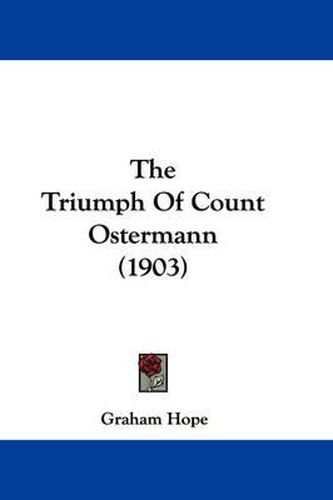 The
Triumph Of Count
Ostermann
(1903)

Graham Hope